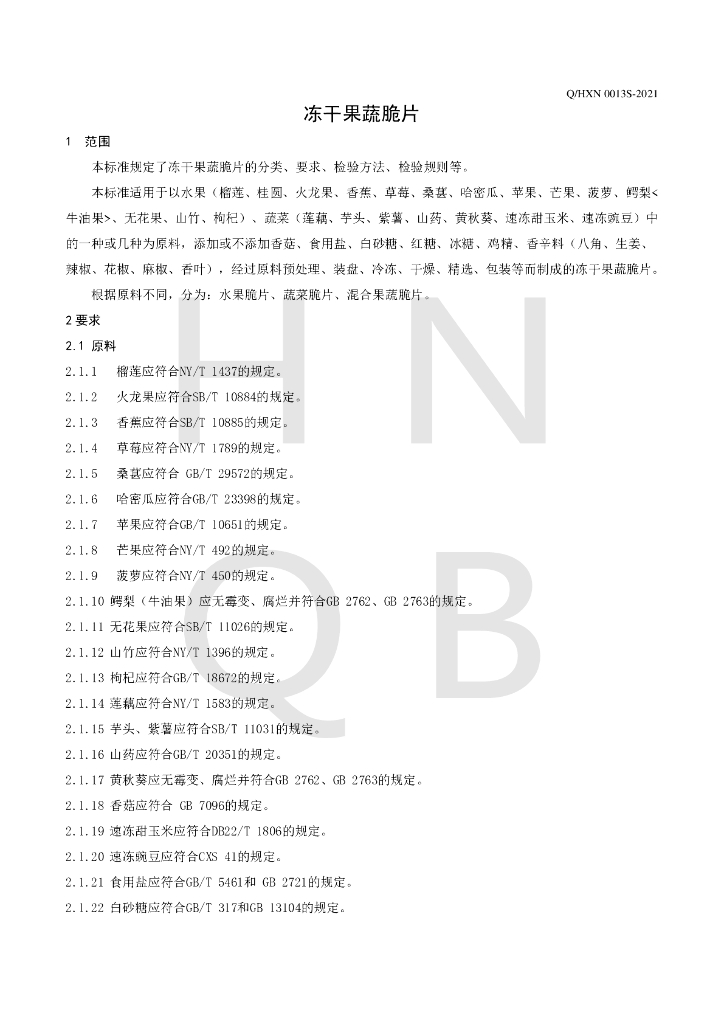 Q/HXN 0013S-2021

冻干果蔬脆片

1 范围

本标准规定了冻干果蔬脆片的分类、要求、检验方法、检验规则等。

本标准适用于以水果（榴莲、桂圆、火龙果、香蕉、草莓、桑葚、哈密瓜、苹果、芒果、菠萝、鳄梨<牛油果>、无花果、山竹、枸杞）、蔬菜（莲藕、芋头、紫薯、山药、黄秋葵、速冻甜玉米、速冻豌豆）中的一种或几种为原料，添加或不添加香菇、食用盐、白砂糖、红糖、冰糖、鸡精、香辛料（八角、生姜、辣椒、花椒、麻椒、香叶），经过原料预处理、装盘、冷冻、干燥、精选、包装等而制成的冻干果蔬脆片。

根据原料不同，分为：水果脆片、蔬菜脆片、混合果蔬脆片。

2 要求

2.1 原料

2.1.1 榴莲应符合NY/T 1437的规定。

2.1.2 火龙果应符合SB/T 10884的规定。

2.1.3 香蕉应符合SB/T 10885的规定。

2.1.4 草莓应符合NY/T 1789的规定。

2.1.5 桑葚应符合 GB/T 29572的规定。

2.1.6 哈密瓜应符合GB/T 23398的规定。

2.1.7 苹果应符合GB/T 10651的规定。

2.1.8 芒果应符合NY/T 492的规定。

2.1.9 菠萝应符合NY/T 450的规定。

2.1.10 鳄梨（牛油果）应无霉变、腐烂并符合GB 2762、GB 2763的规定。

2.1.11 无花果应符合SB/T 11026的规定。

2.1.12 山竹应符合NY/T 1396的规定。

2.1.13 枸杞应符合GB/T 18672的规定。

2.1.14 莲藕应符合NY/T 1583的规定。

2.1.15 芋头、紫薯应符合SB/T 11031的规定。

2.1.16 山药应符合GB/T 20351的规定。

2.1.17 黄秋葵应无霉变、腐烂并符合GB 2762、GB 2763的规定。

2.1.18 香菇应符合 GB 7096的规定。

2.1.19 速冻甜玉米应符合DB22/T 1806的规定。

2.1.20 速冻豌豆应符合CXS 41的规定。

2.1.21 食用盐应符合GB/T 5461和 GB 2721的规定。

2.1.22 白砂糖应符合GB/T 317和GB 13104的规定。